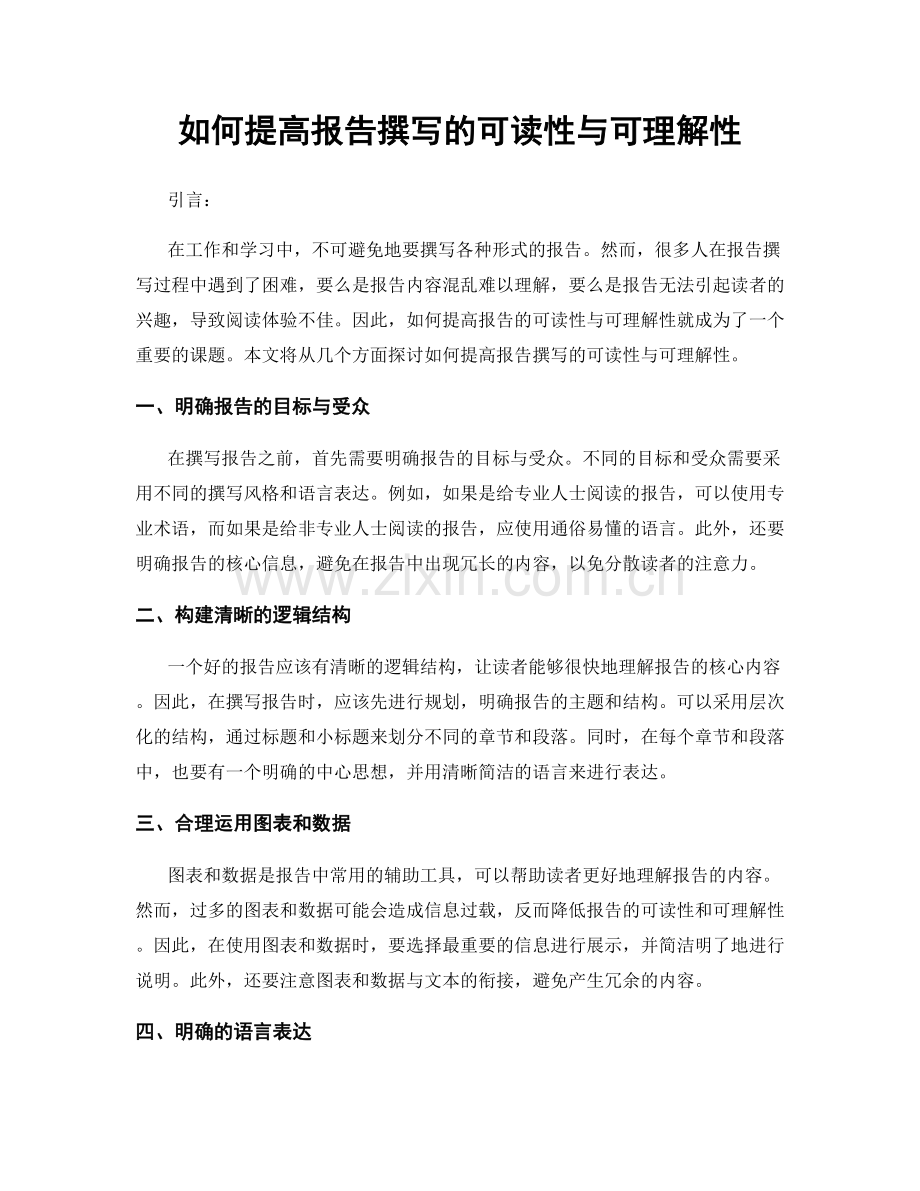 如何提高报告撰写的可读性与可理解性

引言：

在工作和学习中，不可避免地要撰写各种形式的报告。然而，很多人在报告撰写过程中遇到了困难，要么是报告内容混乱难以理解，要么是报告无法引起读者的兴趣，导致阅读体验不佳。因此，如何提高报告的可读性与可理解性就成为了一个重要的课题。本文将从几个方面探讨如何提高报告撰写的可读性与可理解性。

一、明确报告的目标与受众

在撰写报告之前，首先需要明确报告的目标与受众。不同的目标和受众需要采用不同的撰写风格和语言表达。例如，如果是给专业人士阅读的报告，可以使用专业术语，而如果是给非专业人士阅读的报告，应使用通俗易懂的语言。此外，还要明确报告的核心信息，避免在报告中出现冗长的内容，以免分散读者的注意力。

二、构建清晰的逻辑结构

一个好的报告应该有清晰的逻辑结构，让读者能够很快地理解报告的核心内容。因此，在撰写报告时，应该先进行规划，明确报告的主题和结构。可以采用层次化的结构，通过标题和小标题来划分不同的章节和段落。同时，在每个章节和段落中，也要有一个明确的中心思想，并用清晰简洁的语言来进行表达。

三、合理运用图表和数据

图表和数据是报告中常用的辅助工具，可以帮助读者更好地理解报告的内容。然而，过多的图表和数据可能会造成信息过载，反而降低报告的可读性和可理解性。因此，在使用图表和数据时，要选择最重要的信息进行展示，并简洁明了地进行说明。此外，还要注意图表和数据与文本的衔接，避免产生冗余的内容。

四、明确的语言表达

www.zixin.com.cn